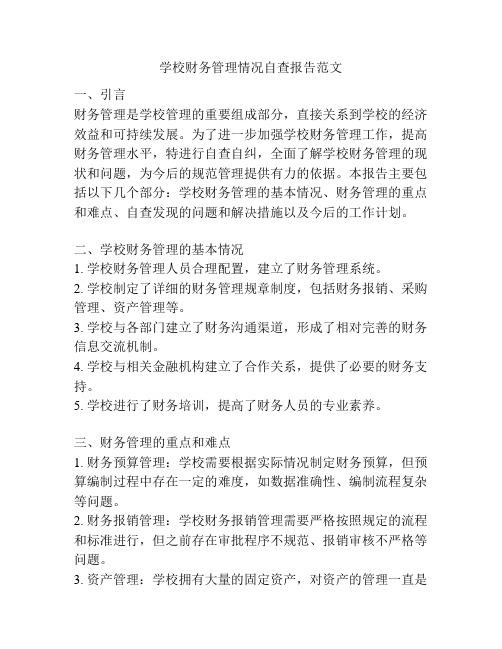 学校财务管理情况自查报告范文

一、引言
财务管理是学校管理的重要组成部分，直接关系到学校的经济效益和可持续发展。为了进一步加强学校财务管理工作，提高财务管理水平，特进行自查自纠，全面了解学校财务管理的现状和问题，为今后的规范管理提供有力的依据。本报告主要包括以下几个部分：学校财务管理的基本情况、财务管理的重点和难点、自查发现的问题和解决措施以及今后的工作计划。

二、学校财务管理的基本情况
1. 学校财务管理人员合理配置，建立了财务管理系统。
2. 学校制定了详细的财务管理规章制度，包括财务报销、采购管理、资产管理等。
3. 学校与各部门建立了财务沟通渠道，形成了相对完善的财务信息交流机制。
4. 学校与相关金融机构建立了合作关系，提供了必要的财务支持。
5. 学校进行了财务培训，提高了财务人员的专业素养。

三、财务管理的重点和难点
1. 财务预算管理：学校需要根据实际情况制定财务预算，但预算编制过程中存在一定的难度，如数据准确性、编制流程复杂等问题。
2. 财务报销管理：学校财务报销管理需要严格按照规定的流程和标准进行，但之前存在审批程序不规范、报销审核不严格等问题。
3. 资产管理：学校拥有大量的固定资产，对资产的管理一直是